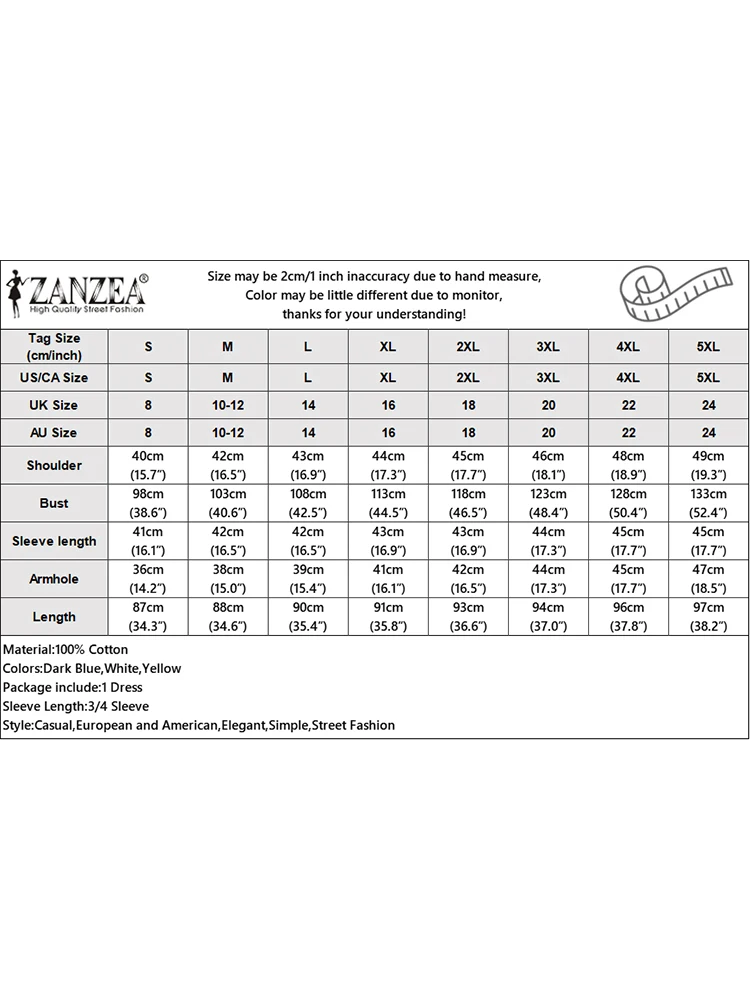 ZANZEA®
High Quality Street Fashion

Size may be 2cm/1 inch inaccuracy due to hand measure,
Color may be little different due to monitor,
thanks for your understanding!

| Tag Size (cm/inch) | S | M | L | XL | 2XL | 3XL | 4XL | 5XL |
|---|---|---|---|---|---|---|---|---|
| US/CA Size | S | M | L | XL | 2XL | 3XL | 4XL | 5XL |
| UK Size | 8 | 10-12 | 14 | 16 | 18 | 20 | 22 | 24 |
| AU Size | 8 | 10-12 | 14 | 16 | 18 | 20 | 22 | 24 |
| Shoulder | 40cm (15.7") | 42cm (16.5") | 43cm (16.9") | 44cm (17.3") | 45cm (17.7") | 46cm (18.1") | 48cm (18.9") | 49cm (19.3") |
| Bust | 98cm (38.6") | 103cm (40.6") | 108cm (42.5") | 113cm (44.5") | 118cm (46.5") | 123cm (48.4") | 128cm (50.4") | 133cm (52.4") |
| Sleeve length | 41cm (16.1") | 42cm (16.5") | 42cm (16.5") | 43cm (16.9") | 43cm (16.9") | 44cm (17.3") | 45cm (17.7") | 45cm (17.7") |
| Armhole | 36cm (14.2") | 38cm (15.0") | 39cm (15.4") | 41cm (16.1") | 42cm (16.5") | 44cm (17.3") | 45cm (17.7") | 47cm (18.5") |
| Length | 87cm (34.3") | 88cm (34.6") | 90cm (35.4") | 91cm (35.8") | 93cm (36.6") | 94cm (37.0") | 96cm (37.8") | 97cm (38.2") |

Material:100% Cotton
Colors:Dark Blue,White,Yellow
Package include:1 Dress
Sleeve Length:3/4 Sleeve
Style:Casual,European and American,Elegant,Simple,Street Fashion